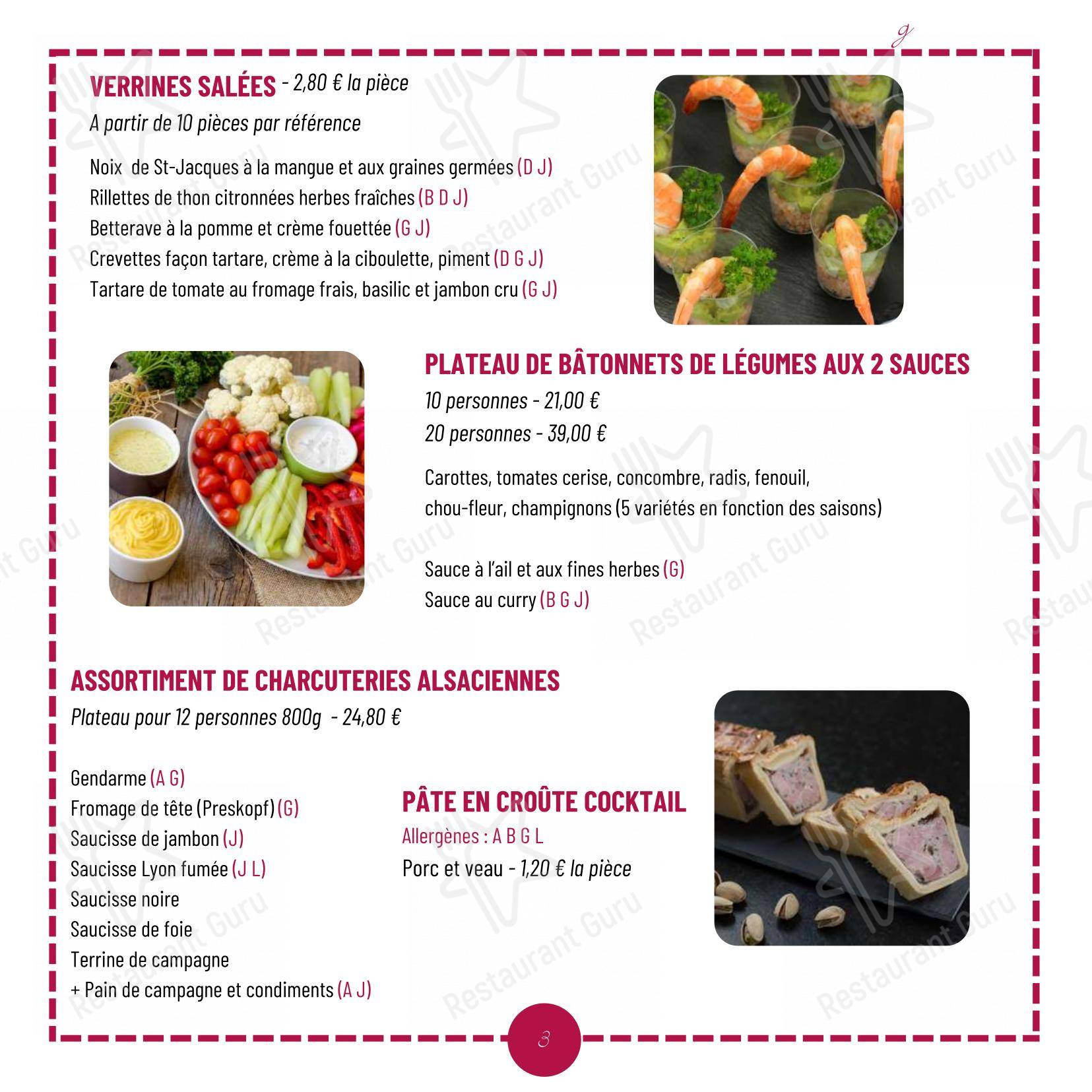 g

VERRINES SALÉES - 2,80 € la pièce

A partir de 10 pièces par référence

Noix de St-Jacques à la mangue et aux graines germées (D J)
Rillettes de thon citronnées herbes fraîches (B D J)
Betterave à la pomme et crème fouettée (G J)
Crevettes façon tartare, crème à la ciboulette, piment (D G J)
Tartare de tomate au fromage frais, basilic et jambon cru (G J)

PLATEAU DE BÂTONNETS DE LÉGUMES AUX 2 SAUCES

10 personnes - 21,00 €
20 personnes - 39,00 €

Carottes, tomates cerise, concombre, radis, fenouil, chou-fleur, champignons (5 variétés en fonction des saisons)

Sauce à l'ail et aux fines herbes (G)
Sauce au curry (B G J)

ASSORTIMENT DE CHARCUTERIES ALSACIENNES

Plateau pour 12 personnes 800g - 24,80 €

Gendarme (A G)
Fromage de tête (Preskopf) (G)
Saucisse de jambon (J)
Saucisse Lyon fumée (J L)
Saucisse noire
Saucisse de foie
Terrine de campagne
+ Pain de campagne et condiments (A J)

PÂTE EN CROÛTE COCKTAIL

Allergènes : A B G L

Porc et veau - 1,20 € la pièce

3

Restaurant Guru